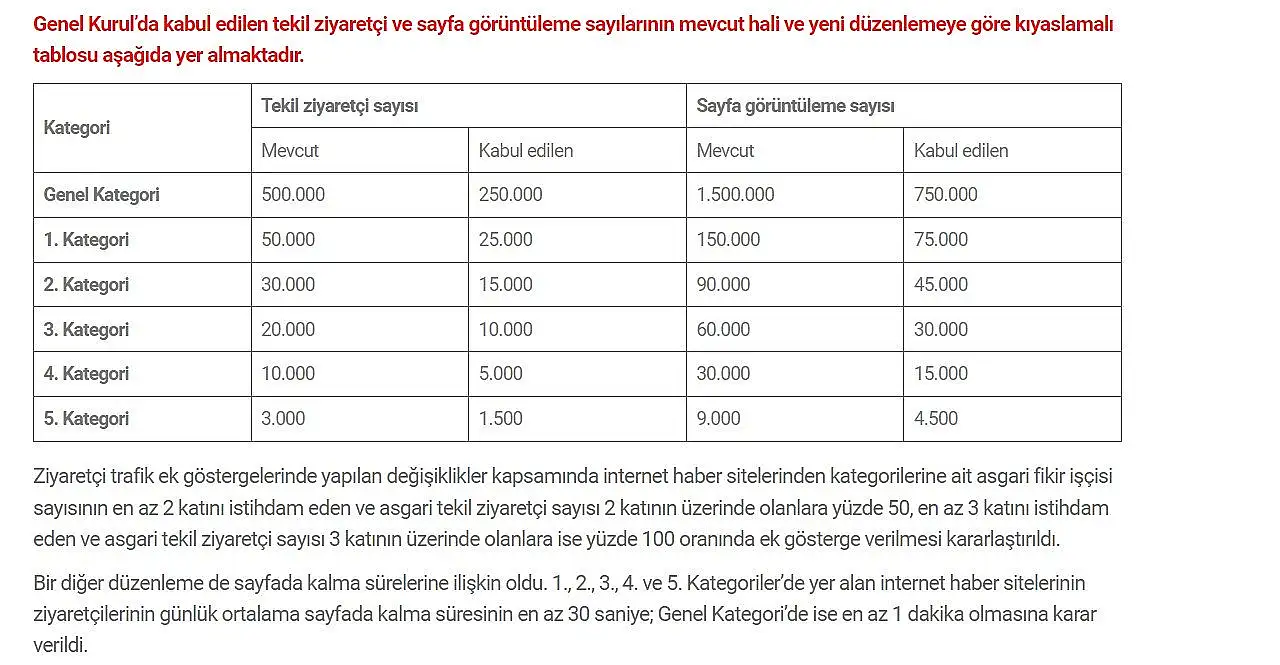 Genel Kurul'da kabul edilen tekil ziyaretçi ve sayfa görüntüleme sayılarının mevcut hali ve yeni düzenlemeye göre kıyaslamalı tablosu aşağıda yer almaktadır.

| Kategori | Tekil ziyaretçi sayısı | | Sayfa görüntüleme sayısı | |
|---|---|---|---|---|
| | Mevcut | Kabul edilen | Mevcut | Kabul edilen |
| Genel Kategori | 500.000 | 250.000 | 1.500.000 | 750.000 |
| 1. Kategori | 50.000 | 25.000 | 150.000 | 75.000 |
| 2. Kategori | 30.000 | 15.000 | 90.000 | 45.000 |
| 3. Kategori | 20.000 | 10.000 | 60.000 | 30.000 |
| 4. Kategori | 10.000 | 5.000 | 30.000 | 15.000 |
| 5. Kategori | 3.000 | 1.500 | 9.000 | 4.500 |

Ziyaretçi trafik ek göstergelerinde yapılan değişiklikler kapsamında internet haber sitelerinden kategorilerine ait asgari fikir işçisi sayısının en az 2 katını istihdam eden ve asgari tekil ziyaretçi sayısı 2 katının üzerinde olanlara yüzde 50, en az 3 katını istihdam eden ve asgari tekil ziyaretçi sayısı 3 katının üzerinde olanlara ise yüzde 100 oranında ek gösterge verilmesi kararlaştırıldı.

Bir diğer düzenleme de sayfada kalma sürelerine ilişkin oldu. 1., 2., 3., 4. ve 5. Kategoriler'de yer alan internet haber sitelerinin ziyaretçilerinin günlük ortalama sayfada kalma süresinin en az 30 saniye; Genel Kategori'de ise en az 1 dakika olmasına karar verildi.